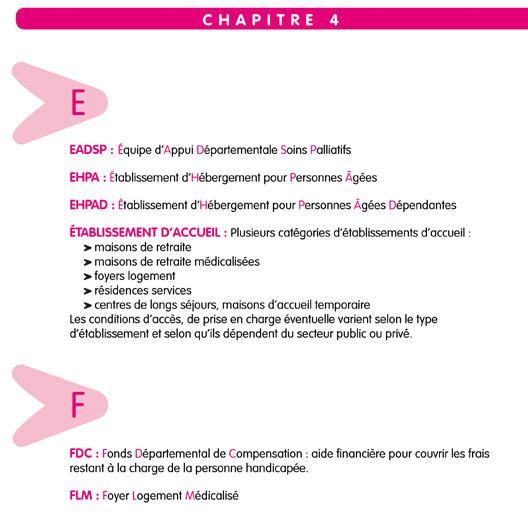 CHAPITRE 4

E

EADSP : Équipe d'Appui Départementale Soins Palliatifs

EHPA : Établissement d'Hébergement pour Personnes Âgées

EHPAD : Établissement d'Hébergement pour Personnes Âgées Dépendantes

ÉTABLISSEMENT D'ACCUEIL : Plusieurs catégories d'établissements d'accueil :
➤ maisons de retraite
➤ maisons de retraite médicalisées
➤ foyers logement
➤ résidences services
➤ centres de longs séjours, maisons d'accueil temporaire
Les conditions d'accès, de prise en charge éventuelle varient selon le type d'établissement et selon qu'ils dépendent du secteur public ou privé.

F

FDC : Fonds Départemental de Compensation : aide financière pour couvrir les frais restant à la charge de la personne handicapée.

FLM : Foyer Logement Médicalisé